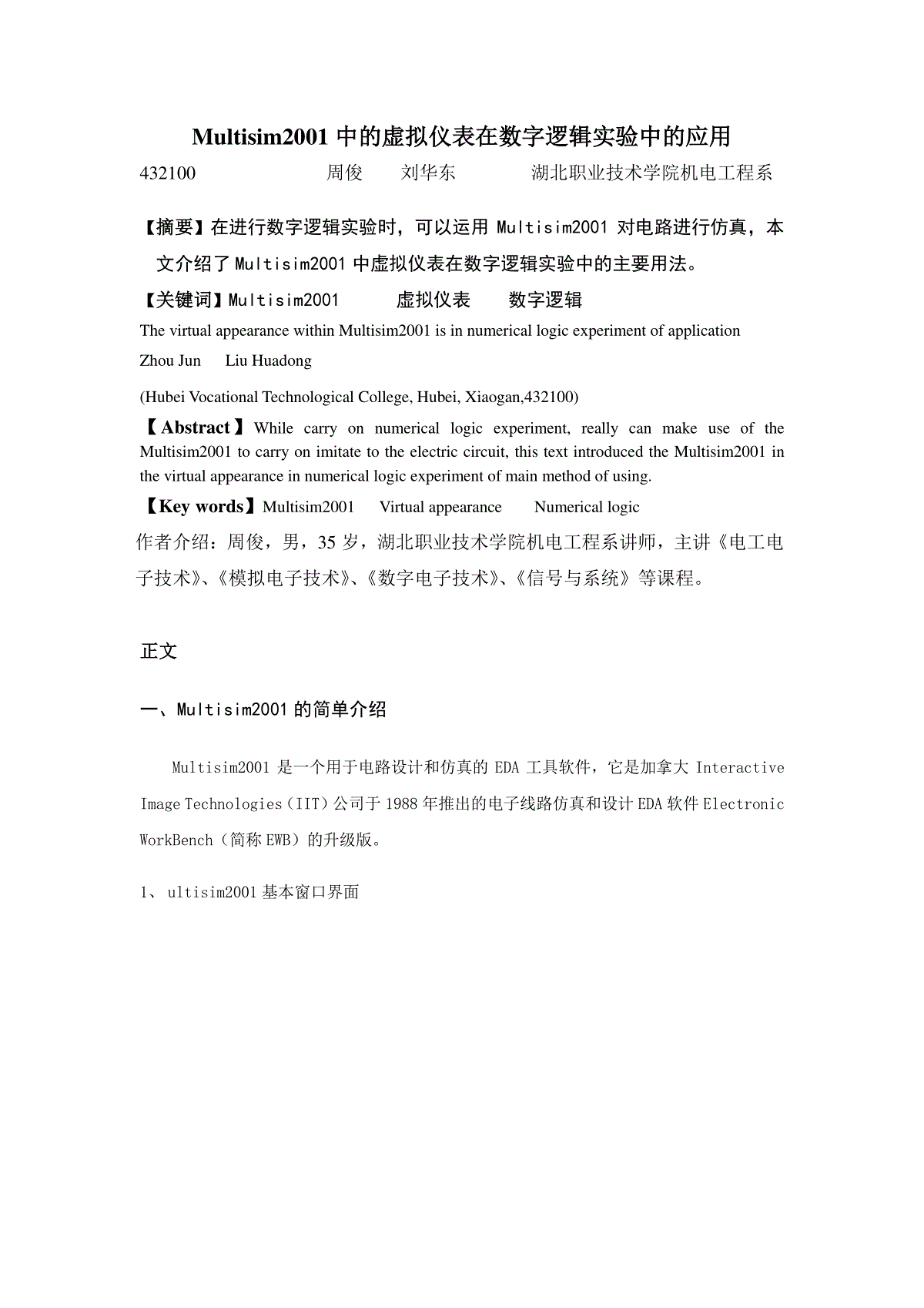 Multisim2001 中的虚拟仪表在数字逻辑实验中的应用

432100 周俊 刘华东 湖北职业技术学院机电工程系

【摘要】在进行数字逻辑实验时，可以运用 Multisim2001 对电路进行仿真，本文介绍了 Multisim2001 中虚拟仪表在数字逻辑实验中的主要用法。

【关键词】Multisim2001 虚拟仪表 数字逻辑

The virtual appearance within Multisim2001 is in numerical logic experiment of application

Zhou Jun Liu Huadong

(Hubei Vocational Technological College, Hubei, Xiaogan,432100)

【Abstract】While carry on numerical logic experiment, really can make use of the Multisim2001 to carry on imitate to the electric circuit, this text introduced the Multisim2001 in the virtual appearance in numerical logic experiment of main method of using.

【Key words】Multisim2001 Virtual appearance Numerical logic

作者介绍：周俊，男，35 岁，湖北职业技术学院机电工程系讲师，主讲《电工电子技术》、《模拟电子技术》、《数字电子技术》、《信号与系统》等课程。

正文

一、Multisim2001 的简单介绍

Multisim2001 是一个用于电路设计和仿真的 EDA 工具软件，它是加拿大 Interactive Image Technologies（IIT）公司于 1988 年推出的电子线路仿真和设计 EDA 软件 Electronic WorkBench（简称 EWB）的升级版。

1、 ultisim2001 基本窗口界面